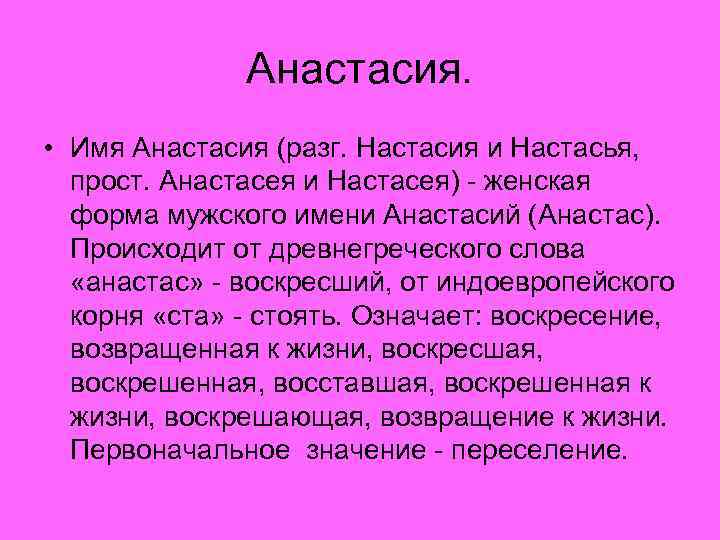 Анастасия.

• Имя Анастасия (разг. Настасия и Настасья, прост. Анастасея и Настасея) - женская форма мужского имени Анастасий (Анастас). Происходит от древнегреческого слова «анастас» - воскресший, от индоевропейского корня «ста» - стоять. Означает: воскресение, возвращенная к жизни, воскресшая, воскрешенная, восставшая, воскрешенная к жизни, воскрешающая, возвращение к жизни. Первоначальное значение - переселение.